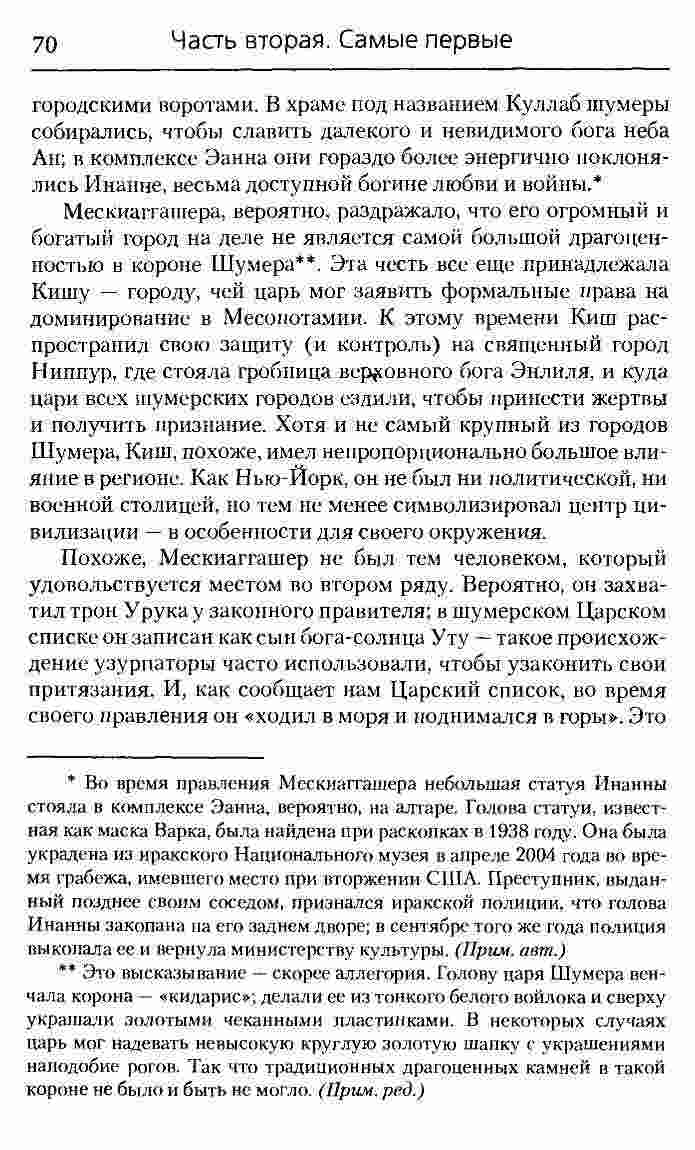 70 Часть вторая. Самые первые

городскими воротами. В храме под названием Куллаб шумеры собирались, чтобы славить далекого и невидимого бога неба Ан; в комплексе Эанна они гораздо более энергично поклонялись Инанне, весьма доступной богине любви и войны.*

Мескиаггашера, вероятно, раздражало, что его огромный и богатый город на деле не является самой большой драгоценностью в короне Шумера**. Эта честь все еще принадлежала Кишу — городу, чей царь мог заявить формальные права на доминирование в Месопотамии. К этому времени Киш распространил свою защиту (и контроль) на священный город Ниппур, где стояла гробница верховного бога Энлиля, и куда цари всех шумерских городов ездили, чтобы принести жертвы и получить признание. Хотя и не самый крупный из городов Шумера, Киш, похоже, имел непропорционально большое влияние в регионе. Как Нью-Йорк, он не был ни политической, ни военной столицей, но тем не менее символизировал центр цивилизации — в особенности для своего окружения.

Похоже, Мескиаггашер не был тем человеком, который удовольствуется местом во втором ряду. Вероятно, он захватил трон Урука у законного правителя; в шумерском Царском списке он записан как сын бога-солнца Уту — такое происхождение узурпаторы часто использовали, чтобы узаконить свои притязания. И, как сообщает нам Царский список, во время своего правления он «ходил в моря и поднимался в горы». Это

* Во время правления Мескиаггашера небольшая статуя Инанны стояла в комплексе Эанна, вероятно, на алтаре. Голова статуи, известная как маска Варка, была найдена при раскопках в 1938 году. Она была украдена из иракского Национального музея в апреле 2004 года во время грабежа, имевшего место при вторжении США. Преступник, выданный позднее своим соседом, признался иракской полиции, что голова Инанны закопана на его заднем дворе; в сентябре того же года полиция выкопала ее и вернула министерству культуры. (Прим. авт.)

** Это высказывание — скорее аллегория. Голову царя Шумера венчала корона — «кидарис»; делали ее из тонкого белого войлока и сверху украшали золотыми чеканными пластинками. В некоторых случаях царь мог надевать невысокую круглую золотую шапку с украшениями наподобие рогов. Так что традиционных драгоценных камней в такой короне не было и быть не могло. (Прим. ред.)